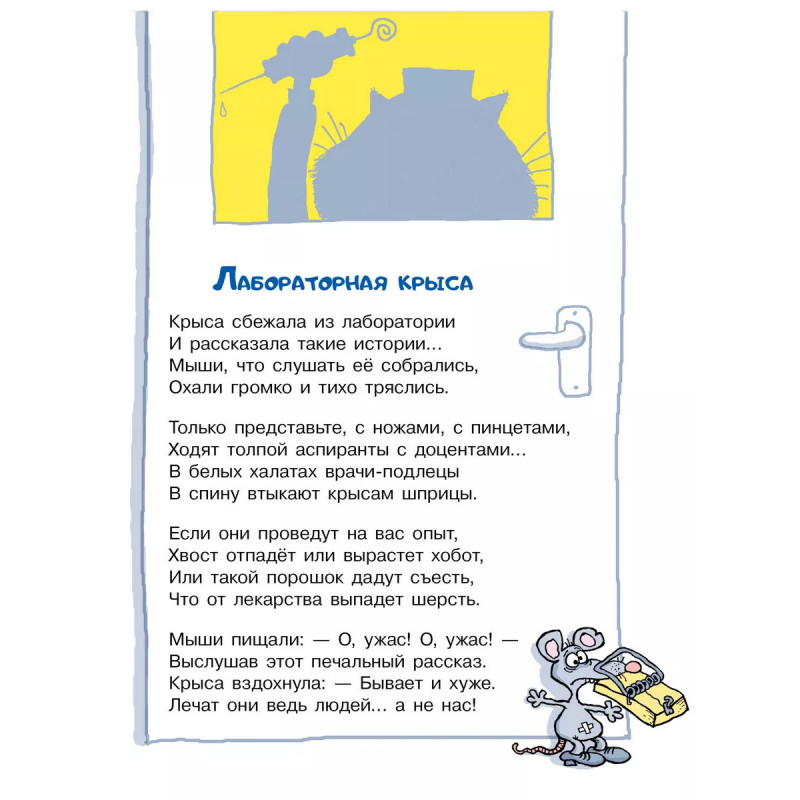 Лабораторная крыса

Крыса сбежала из лаборатории
И рассказала такие истории...
Мыши, что слушать её собрались,
Охали громко и тихо тряслись.

Только представьте, с ножами, с пинцетами,
Ходят толпой аспиранты с доцентами...
В белых халатах врачи-подлецы
В спину втыкают крысам шприцы.

Если они проведут на вас опыт,
Хвост отпадёт или вырастет хобот,
Или такой порошок дадут съесть,
Что от лекарства выпадет шерсть.

Мыши пищали: — О, ужас! О, ужас! —
Выслушав этот печальный рассказ.
Крыса вздохнула: — Бывает и хуже.
Лечат они ведь людей... а не нас!